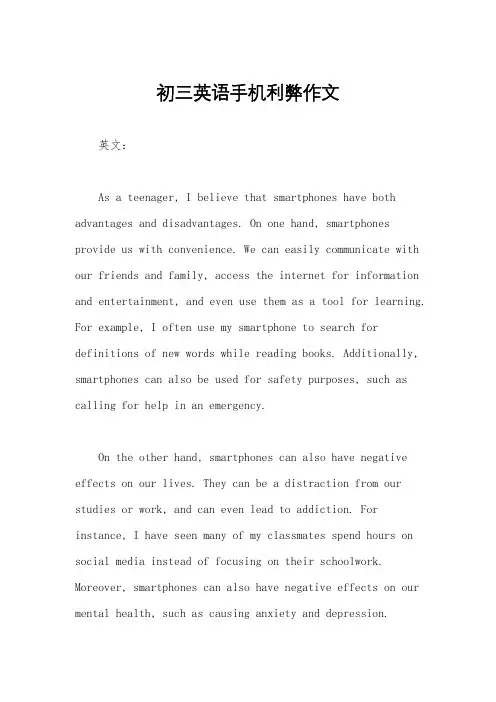 初三英语手机利弊作文

英文：

As a teenager, I believe that smartphones have both advantages and disadvantages. On one hand, smartphones provide us with convenience. We can easily communicate with our friends and family, access the internet for information and entertainment, and even use them as a tool for learning. For example, I often use my smartphone to search for definitions of new words while reading books. Additionally, smartphones can also be used for safety purposes, such as calling for help in an emergency.

On the other hand, smartphones can also have negative effects on our lives. They can be a distraction from our studies or work, and can even lead to addiction. For instance, I have seen many of my classmates spend hours on social media instead of focusing on their schoolwork. Moreover, smartphones can also have negative effects on our mental health, such as causing anxiety and depression.